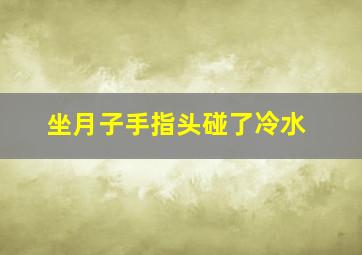 坐月子手指头碰了冷水